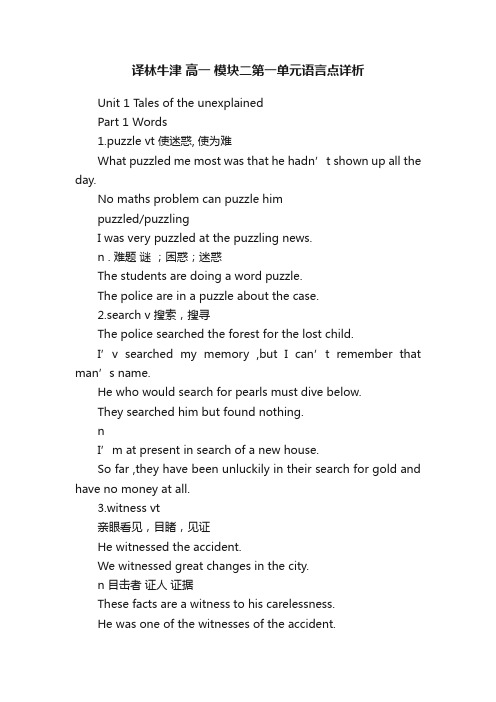 译林牛津 高一 模块二第一单元语言点详析

Unit 1 Tales of the unexplained

Part 1 Words

1.puzzle vt 使迷惑, 使为难

What puzzled me most was that he hadn’t shown up all the day.

No maths problem can puzzle him

puzzled/puzzling

I was very puzzled at the puzzling news.

n . 难题 谜 ；困惑；迷惑

The students are doing a word puzzle.

The police are in a puzzle about the case.

2.search v 搜索，搜寻

The police searched the forest for the lost child.

I’v searched my memory ,but I can’t remember that man’s name.

He who would search for pearls must dive below.

They searched him but found nothing.

n

I’m at present in search of a new house.

So far ,they have been unluckily in their search for gold and have no money at all.

3.witness vt

亲眼看见，目睹，见证

He witnessed the accident.

We witnessed great changes in the city.

n 目击者 证人 证据

These facts are a witness to his carelessness.

He was one of the witnesses of the accident.